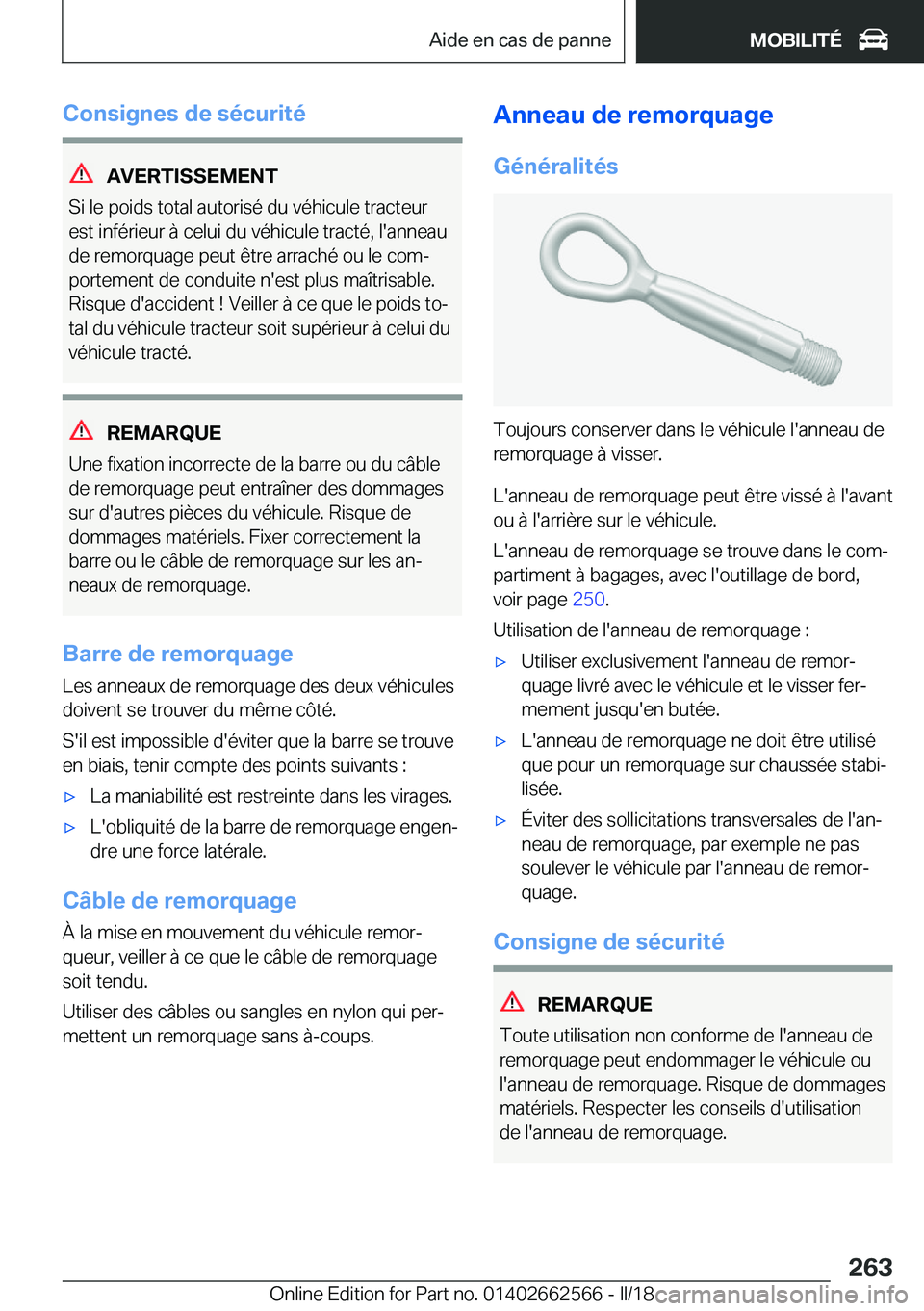 Aide en cas de panne

MOBILITÉ

Consignes de sécurité

AVERTISSEMENT
Si le poids total autorisé du véhicule tracteur est inférieur à celui du véhicule tracté, l'anneau de remorquage peut être arraché ou le comportement de conduite n'est plus maîtrisable. Risque d'accident ! Veiller à ce que le poids total du véhicule tracteur soit supérieur à celui du véhicule tracté.

REMARQUE
Une fixation incorrecte de la barre ou du câble de remorquage peut entraîner des dommages sur d'autres pièces du véhicule. Risque de dommages matériels. Fixer correctement la barre ou le câble de remorquage sur les anneaux de remorquage.

Barre de remorquage
Les anneaux de remorquage des deux véhicules doivent se trouver du même côté.

S'il est impossible d'éviter que la barre se trouve en biais, tenir compte des points suivants :

▷ La maniabilité est restreinte dans les virages.

▷ L'obliquité de la barre de remorquage engendre une force latérale.

Câble de remorquage
À la mise en mouvement du véhicule remorqueur, veiller à ce que le câble de remorquage soit tendu.

Utiliser des câbles ou sangles en nylon qui permettent un remorquage sans à-coups.

Anneau de remorquage

Généralités

Toujours conserver dans le véhicule l'anneau de remorquage à visser.

L'anneau de remorquage peut être vissé à l'avant ou à l'arrière sur le véhicule.

L'anneau de remorquage se trouve dans le compartiment à bagages, avec l'outillage de bord, voir page 250.

Utilisation de l'anneau de remorquage :

▷ Utiliser exclusivement l'anneau de remorquage livré avec le véhicule et le visser fermement jusqu'en butée.

▷ L'anneau de remorquage ne doit être utilisé que pour un remorquage sur chaussée stabilisée.

▷ Éviter des sollicitations transversales de l'anneau de remorquage, par exemple ne pas soulever le véhicule par l'anneau de remorquage.

Consigne de sécurité

REMARQUE
Toute utilisation non conforme de l'anneau de remorquage peut endommager le véhicule ou l'anneau de remorquage. Risque de dommages matériels. Respecter les conseils d'utilisation de l'anneau de remorquage.

263

Online Edition for Part no. 01402662566 - II/18 carmanualsonline.info